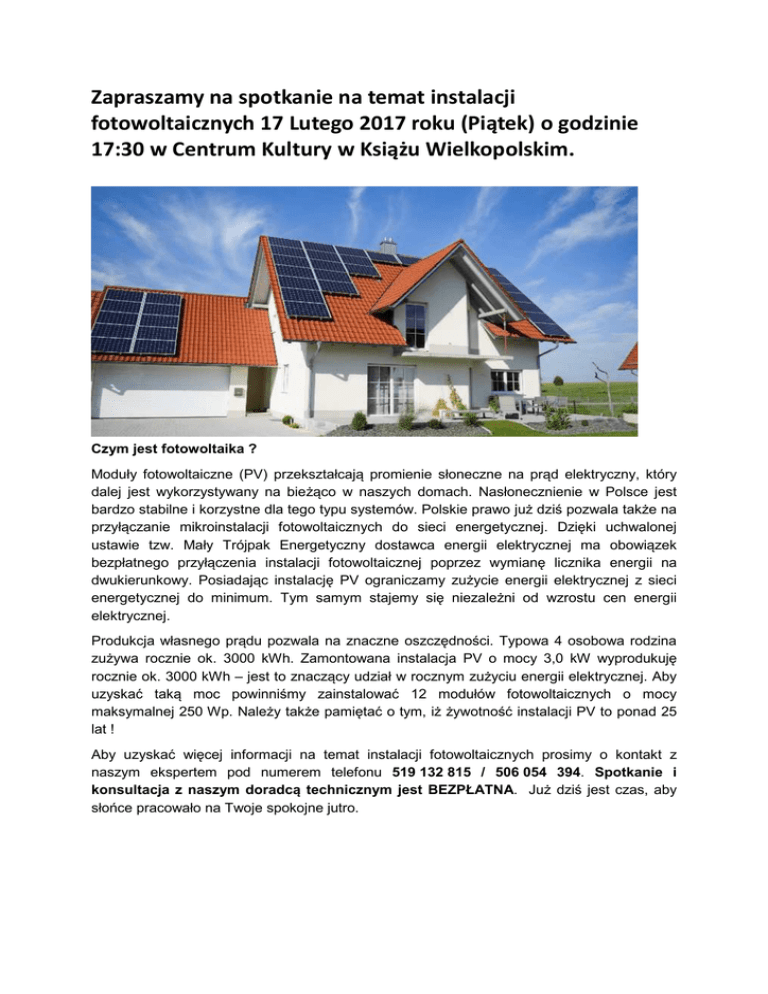 Zapraszamy na spotkanie na temat instalacji fotowoltaicznych 17 Lutego 2017 roku (Piątek) o godzinie 17:30 w Centrum Kultury w Książu Wielkopolskim.

Czym jest fotowoltaika ?

Moduły fotowoltaiczne (PV) przekształcają promienie słoneczne na prąd elektryczny, który dalej jest wykorzystywany na bieżąco w naszych domach. Nasłonecznienie w Polsce jest bardzo stabilne i korzystne dla tego typu systemów. Polskie prawo już dziś pozwala także na przyłączanie mikroinstalacji fotowoltaicznych do sieci energetycznej. Dzięki uchwalonej ustawie tzw. Mały Trójpak Energetyczny dostawca energii elektrycznej ma obowiązek bezpłatnego przyłączenia instalacji fotowoltaicznej poprzez wymianę licznika energii na dwukierunkowy. Posiadając instalację PV ograniczamy zużycie energii elektrycznej z sieci energetycznej do minimum. Tym samym stajemy się niezależni od wzrostu cen energii elektrycznej.

Produkcja własnego prądu pozwala na znaczne oszczędności. Typowa 4 osobowa rodzina zużywa rocznie ok. 3000 kWh. Zamontowana instalacja PV o mocy 3,0 kW wyprodukuję rocznie ok. 3000 kWh – jest to znaczący udział w rocznym zużyciu energii elektrycznej. Aby uzyskać taką moc powinniśmy zainstalować 12 modułów fotowoltaicznych o mocy maksymalnej 250 Wp. Należy także pamiętać o tym, iż żywotność instalacji PV to ponad 25 lat !

Aby uzyskać więcej informacji na temat instalacji fotowoltaicznych prosimy o kontakt z naszym ekspertem pod numerem telefonu 519 132 815 / 506 054 394. Spotkanie i konsultacja z naszym doradcą technicznym jest BEZPŁATNA. Już dziś jest czas, aby słońce pracowało na Twoje spokojne jutro.